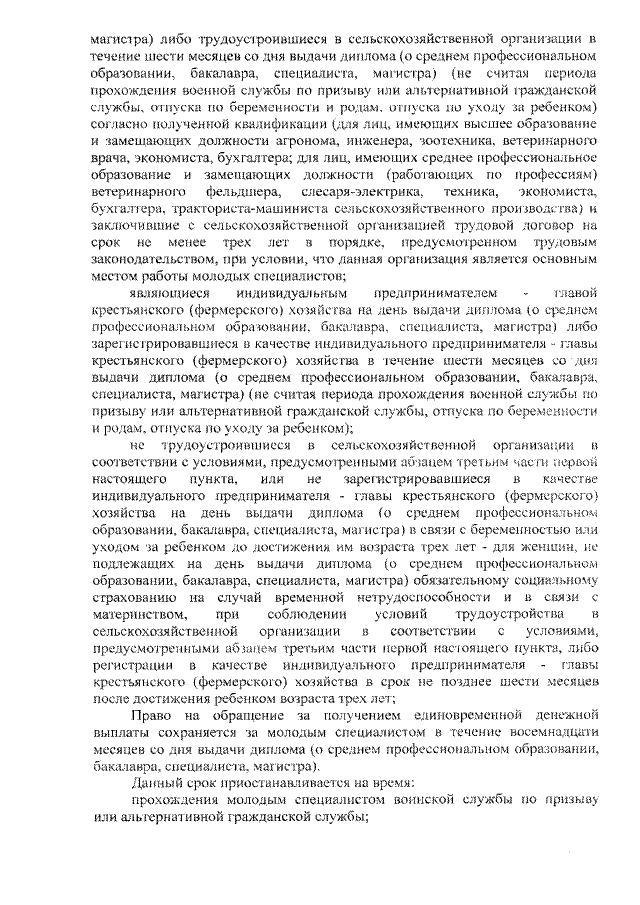 магистра) либо трудоустроившиеся в сельскохозяйственной организации в течение шести месяцев со дня выдачи диплома (о среднем профессиональном образовании, бакалавра, специалиста, магистра) (не считая периода прохождения военной службы по призыву или альтернативной гражданской службы, отпуска по беременности и родам, отпуска по уходу за ребенком) согласно полученной квалификации (для лиц, имеющих высшее образование и замещающих должности агронома, инженера, зоотехника, ветеринарного врача, экономиста, бухгалтера; для лиц, имеющих среднее профессиональное образование и замещающих должности (работающих по профессиям) ветеринарного фельдшера, слесаря-электрика, техника, экономиста, бухгалтера, тракториста-машиниста сельскохозяйственного производства) и заключившие с сельскохозяйственной организацией трудовой договор на срок не менее трех лет в порядке, предусмотренном трудовым законодательством, при условии, что данная организация является основным местом работы молодых специалистов;

являющиеся индивидуальным предпринимателем - главой крестьянского (фермерского) хозяйства на день выдачи диплома (о среднем профессиональном образовании, бакалавра, специалиста, магистра) либо зарегистрировавшиеся в качестве индивидуального предпринимателя - главы крестьянского (фермерского) хозяйства в течение шести месяцев со дня выдачи диплома (о среднем профессиональном образовании, бакалавра, специалиста, магистра) (не считая периода прохождения военной службы по призыву или альтернативной гражданской службы, отпуска по беременности и родам, отпуска по уходу за ребенком);

не трудоустроившиеся в сельскохозяйственной организации в соответствии с условиями, предусмотренными абзацем третьим части первой настоящего пункта, или не зарегистрировавшиеся в качестве индивидуального предпринимателя - главы крестьянского (фермерского) хозяйства на день выдачи диплома (о среднем профессиональном образовании, бакалавра, специалиста, магистра) в связи с беременностью или уходом за ребенком до достижения им возраста трех лет - для женщин, не подлежащих на день выдачи диплома (о среднем профессиональном образовании, бакалавра, специалиста, магистра) обязательному социальному страхованию на случай временной нетрудоспособности и в связи с материнством, при соблюдении условий трудоустройства в сельскохозяйственной организации в соответствии с условиями, предусмотренными абзацем третьим части первой настоящего пункта, либо регистрации в качестве индивидуального предпринимателя - главы крестьянского (фермерского) хозяйства в срок не позднее шести месяцев после достижения ребенком возраста трех лет;

Право на обращение за получением единовременной денежной выплаты сохраняется за молодым специалистом в течение восемнадцати месяцев со дня выдачи диплома (о среднем профессиональном образовании, бакалавра, специалиста, магистра).

Данный срок приостанавливается на время:

прохождения молодым специалистом воинской службы по призыву или альтернативной гражданской службы;